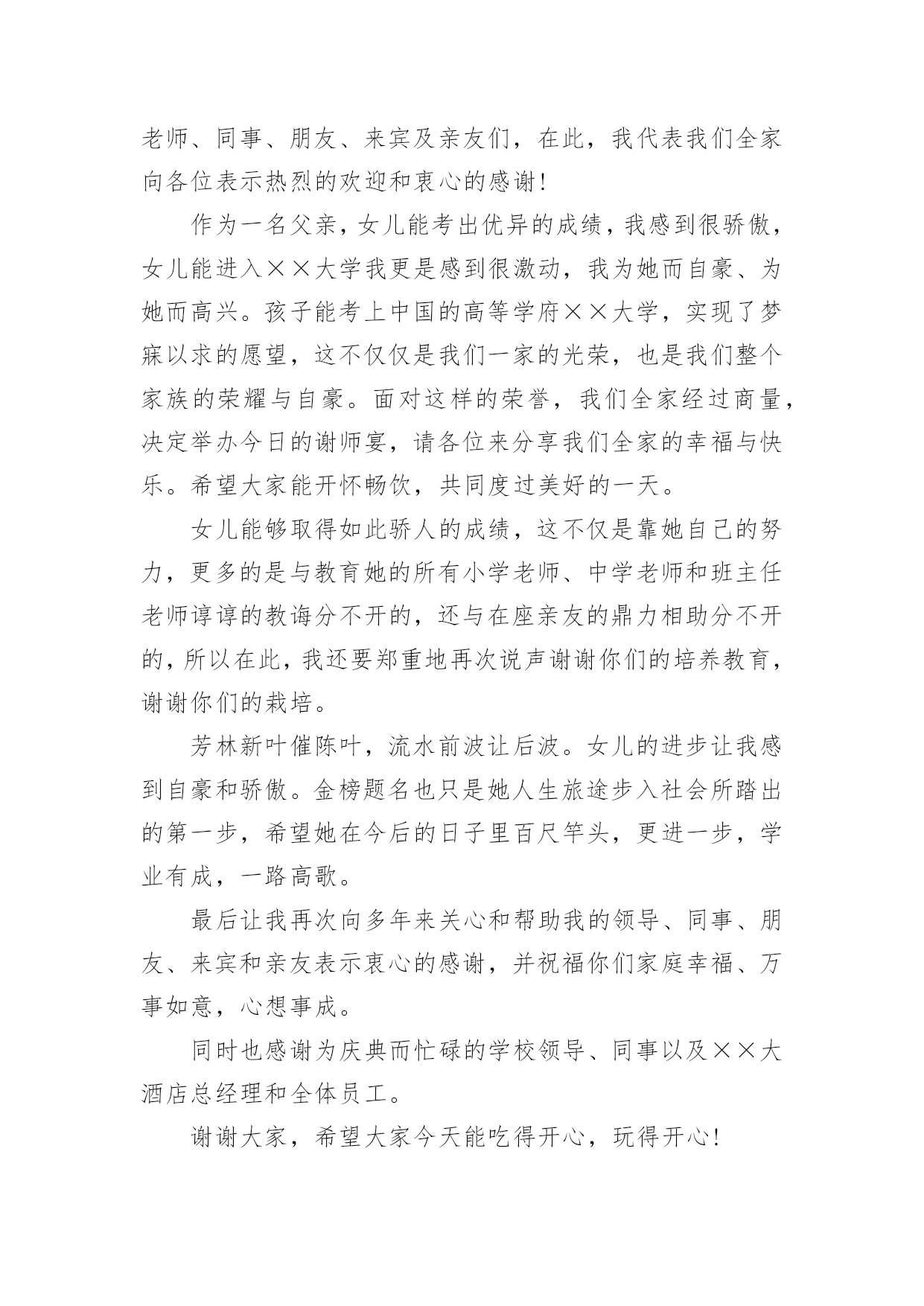 老师、同事、朋友、来宾及亲友们，在此，我代表我们全家向各位表示热烈的欢迎和衷心的感谢！

作为一名父亲，女儿能考出优异的成绩，我感到很骄傲，女儿能进入××大学我更是感到很激动，我为她而自豪、为她而高兴。孩子能考上中国的高等学府××大学，实现了梦寐以求的愿望，这不仅仅是我们一家的光荣，也是我们整个家族的荣耀与自豪。面对这样的荣誉，我们全家经过商量，决定举办今日的谢师宴，请各位来分享我们全家的幸福与快乐。希望大家能开怀畅饮，共同度过美好的一天。

女儿能够取得如此骄人的成绩，这不仅是靠她自己的努力，更多的是与教育她的所有小学老师、中学老师和班主任老师谆谆的教诲分不开的，还与在座亲友的鼎力相助分不开的，所以在此，我还要郑重地再次说声谢谢你们的培养教育，谢谢你们的栽培。

芳林新叶催陈叶，流水前波让后波。女儿的进步让我感到自豪和骄傲。金榜题名也只是她人生旅途步入社会所踏出的第一步，希望她在今后的日子里百尺竿头，更进一步，学业有成，一路高歌。

最后让我再次向多年来关心和帮助我的领导、同事、朋友、来宾和亲友表示衷心的感谢，并祝福你们家庭幸福、万事如意，心想事成。

同时也感谢为庆典而忙碌的学校领导、同事以及××大酒店总经理和全体员工。

谢谢大家，希望大家今天能吃得开心，玩得开心！